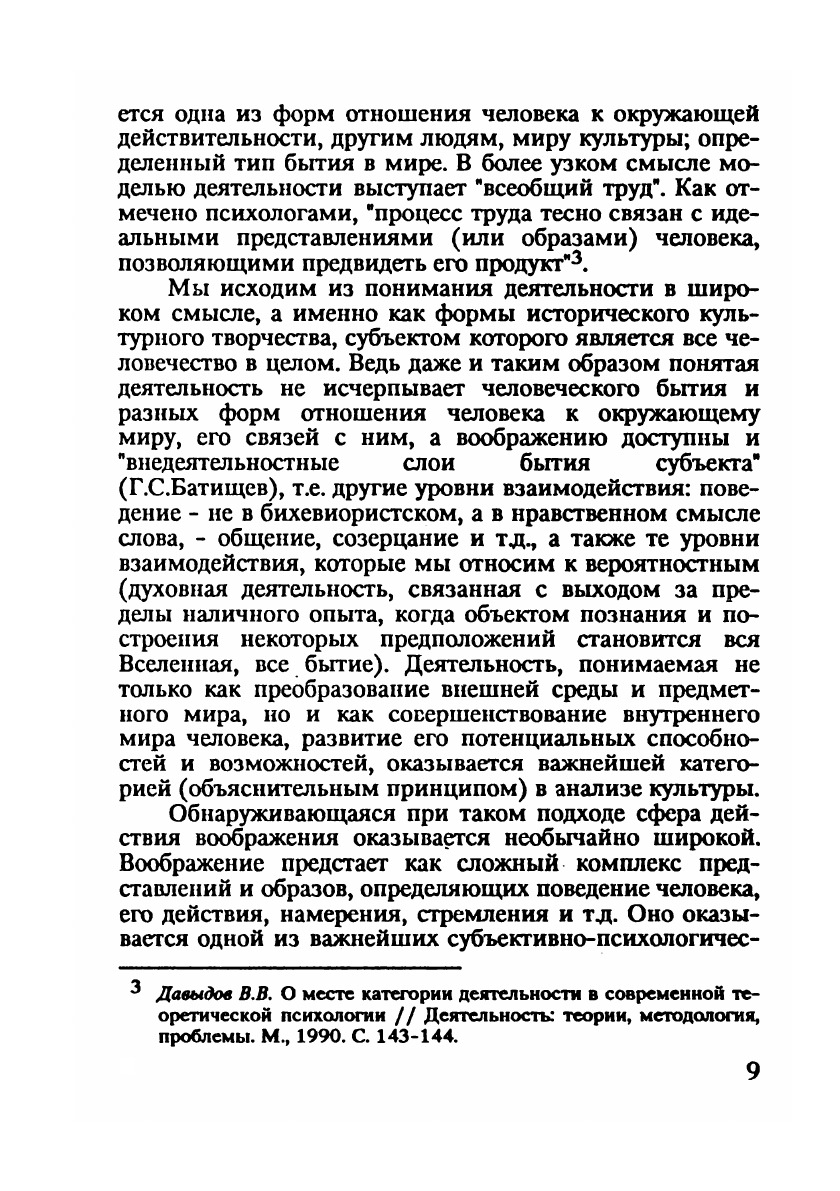 ется одна из форм отношения человека к окружающей действительности, другим людям, миру культуры; определенный тип бытия в мире. В более узком смысле моделью деятельности выступает "всеобщий труд". Как отмечено психологами, "процесс труда тесно связан с идеальными представлениями (или образами) человека, позволяющими предвидеть его продукт"$^3$.

Мы исходим из понимания деятельности в широком смысле, а именно как формы исторического культурного творчества, субъектом которого является все человечество в целом. Ведь даже и таким образом понятая деятельность не исчерпывает человеческого бытия и разных форм отношения человека к окружающему миру, его связей с ним, а воображению доступны и "внедеятельностные слои бытия субъекта" (Г.С.Батищев), т.е. другие уровни взаимодействия: поведение - не в бихевиористском, а в нравственном смысле слова, - общение, созерцание и т.д., а также те уровни взаимодействия, которые мы относим к вероятностным (духовная деятельность, связанная с выходом за пределы наличного опыта, когда объектом познания и построения некоторых предположений становится вся Вселенная, все бытие). Деятельность, понимаемая не только как преобразование внешней среды и предметного мира, но и как совершенствование внутреннего мира человека, развитие его потенциальных способностей и возможностей, оказывается важнейшей категорией (объяснительным принципом) в анализе культуры.

Обнаруживающаяся при таком подходе сфера действия воображения оказывается необычайно широкой. Воображение предстает как сложный комплекс представлений и образов, определяющих поведение человека, его действия, намерения, стремления и т.д. Оно оказывается одной из важнейших субъективно-психологичес-

$^3$ Давыдов В.В. О месте категории деятельности в современной теоретической психологии // Деятельность: теории, методология, проблемы. М., 1990. С. 143-144.

9